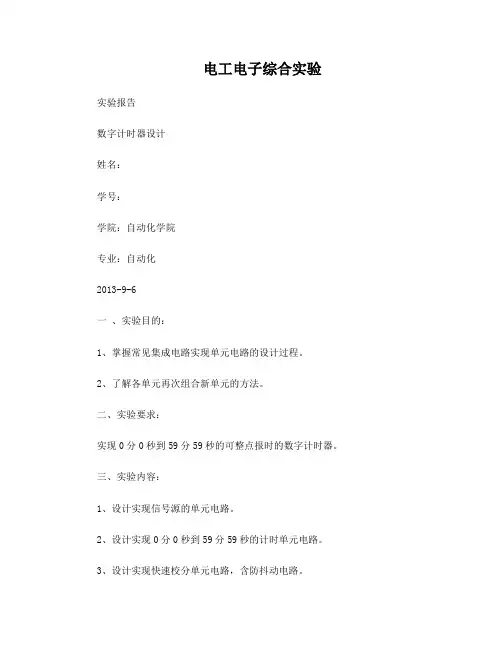 电工电子综合实验

实验报告

数字计时器设计

姓名：

学号：

学院：自动化学院

专业：自动化

2013-9-6

一 、实验目的：

1、掌握常见集成电路实现单元电路的设计过程。

2、了解各单元再次组合新单元的方法。

二、实验要求：

实现 0 分 0 秒到 59 分 59 秒的可整点报时的数字计时器。

三、实验内容：

1、设计实现信号源的单元电路。

2、设计实现 0 分 0 秒到 59 分 59 秒的计时单元电路。

3、设计实现快速校分单元电路，含防抖动电路。